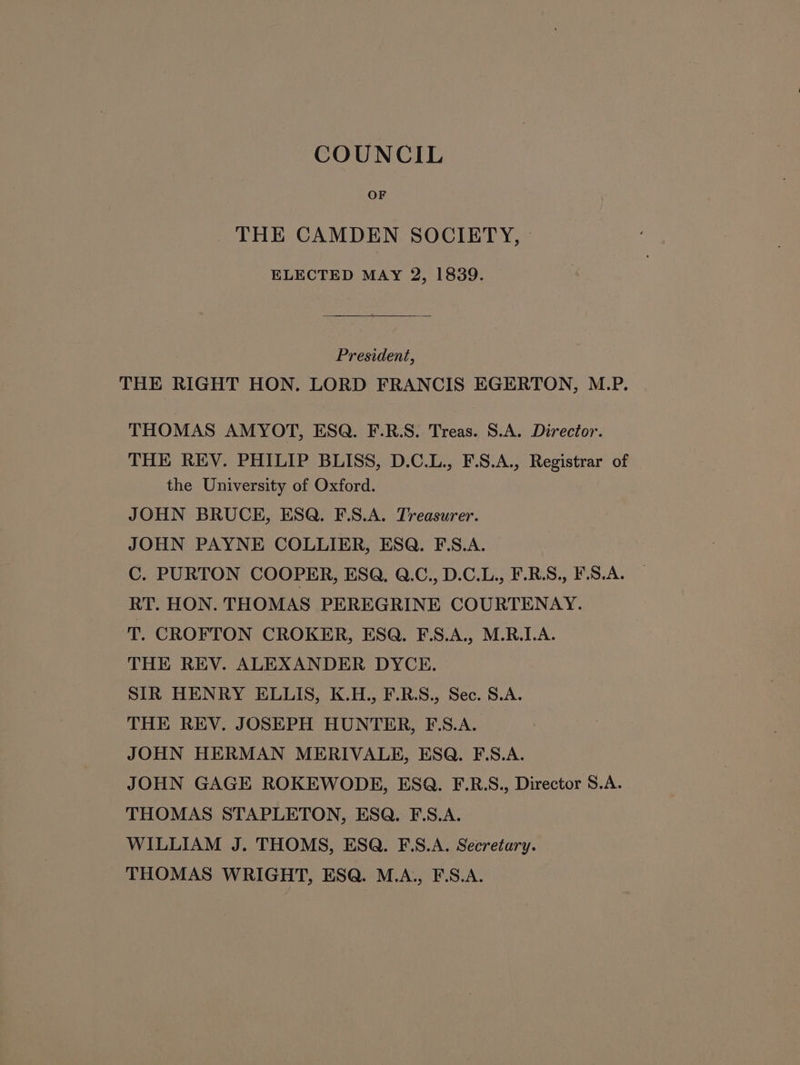 COUNCIL

OF

THE CAMDEN SOCIETY,

ELECTED MAY 2, 1839.

President,

THE RIGHT HON. LORD FRANCIS EGERTON, M.P.

THOMAS AMYOT, ESQ. F.R.S. Treas. S.A. Director.

THE REV. PHILIP BLISS, D.C.L., F.S.A., Registrar of the University of Oxford.

JOHN BRUCE, ESQ. F.S.A. Treasurer.

JOHN PAYNE COLLIER, ESQ. F.S.A.

C. PURTON COOPER, ESQ. Q.C., D.C.L., F.R.S., F.S.A.

RT. HON. THOMAS PEREGRINE COURTENAY.

T. CROFTON CROKER, ESQ. F.S.A., M.R.I.A.

THE REV. ALEXANDER DYCE.

SIR HENRY ELLIS, K.H., F.R.S., Sec. S.A.

THE REV. JOSEPH HUNTER, F.S.A.

JOHN HERMAN MERIVALE, ESQ. F.S.A.

JOHN GAGE ROKEWODE, ESQ. F.R.S., Director S.A.

THOMAS STAPLETON, ESQ. F.S.A.

WILLIAM J. THOMS, ESQ. F.S.A. Secretary.

THOMAS WRIGHT, ESQ. M.A., F.S.A.